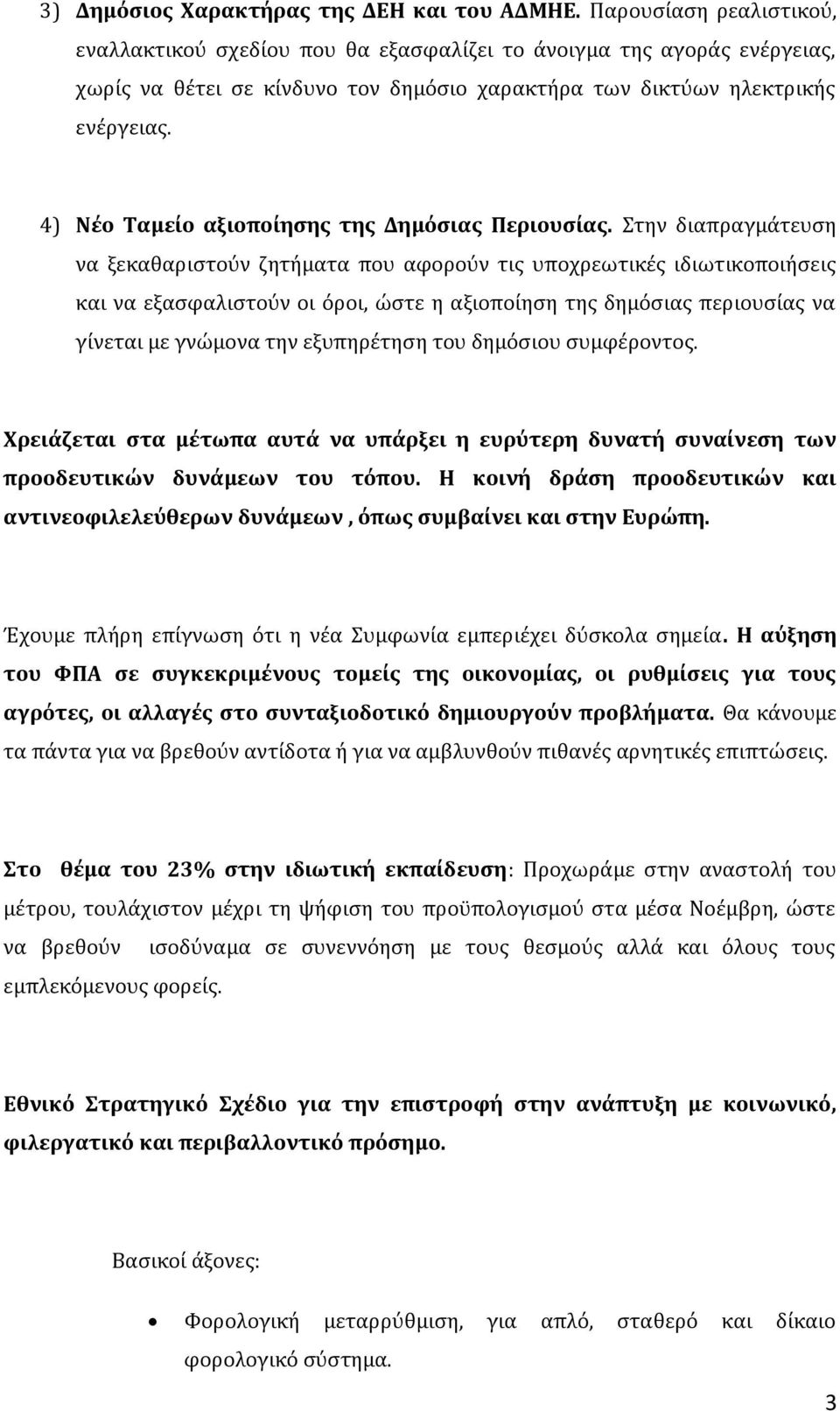 3) Δημόσιος Χαρακτήρας της ΔΕΗ και του ΑΔΜΗΕ. Παρουσίαση ρεαλιστικού, εναλλακτικού σχεδίου που θα εξασφαλίζει το άνοιγμα της αγοράς ενέργειας, χωρίς να θέτει σε κίνδυνο τον δημόσιο χαρακτήρα των δικτύων ηλεκτρικής ενέργειας.

4) Νέο Ταμείο αξιοποίησης της Δημόσιας Περιουσίας. Στην διαπραγμάτευση να ξεκαθαριστούν ζητήματα που αφορούν τις υποχρεωτικές ιδιωτικοποιήσεις και να εξασφαλιστούν οι όροι, ώστε η αξιοποίηση της δημόσιας περιουσίας να γίνεται με γνώμονα την εξυπηρέτηση του δημόσιου συμφέροντος.

Χρειάζεται στα μέτωπα αυτά να υπάρξει η ευρύτερη δυνατή συναίνεση των προοδευτικών δυνάμεων του τόπου. Η κοινή δράση προοδευτικών και αντινεοφιλελεύθερων δυνάμεων , όπως συμβαίνει και στην Ευρώπη.

Έχουμε πλήρη επίγνωση ότι η νέα Συμφωνία εμπεριέχει δύσκολα σημεία. Η αύξηση του ΦΠΑ σε συγκεκριμένους τομείς της οικονομίας, οι ρυθμίσεις για τους αγρότες, οι αλλαγές στο συνταξιοδοτικό δημιουργούν προβλήματα. Θα κάνουμε τα πάντα για να βρεθούν αντίδοτα ή για να αμβλυνθούν πιθανές αρνητικές επιπτώσεις.

Στο θέμα του 23% στην ιδιωτική εκπαίδευση: Προχωράμε στην αναστολή του μέτρου, τουλάχιστον μέχρι τη ψήφιση του προϋπολογισμού στα μέσα Νοέμβρη, ώστε να βρεθούν ισοδύναμα σε συνεννόηση με τους θεσμούς αλλά και όλους τους εμπλεκόμενους φορείς.

Εθνικό Στρατηγικό Σχέδιο για την επιστροφή στην ανάπτυξη με κοινωνικό, φιλεργατικό και περιβαλλοντικό πρόσημο.

Βασικοί άξονες:

• Φορολογική μεταρρύθμιση, για απλό, σταθερό και δίκαιο φορολογικό σύστημα.

3